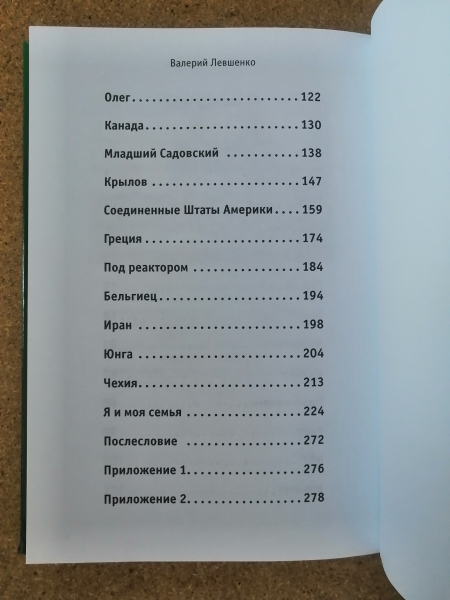 Валерий Левшенко

Олег 122

Канада 130

Младший Садовский 138

Крылов 147

Соединенные Штаты Америки 159

Греция 174

Под реактором 184

Бельгиец 194

Иран 198

Юнга 204

Чехия 213

Я и моя семья 224

Послесловие 272

Приложение 1 276

Приложение 2 278